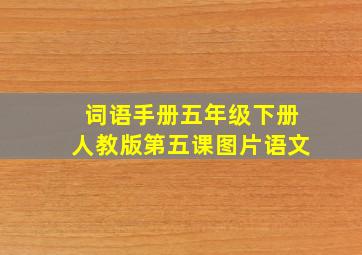 词语手册五年级下册
人教版第五课图片语文